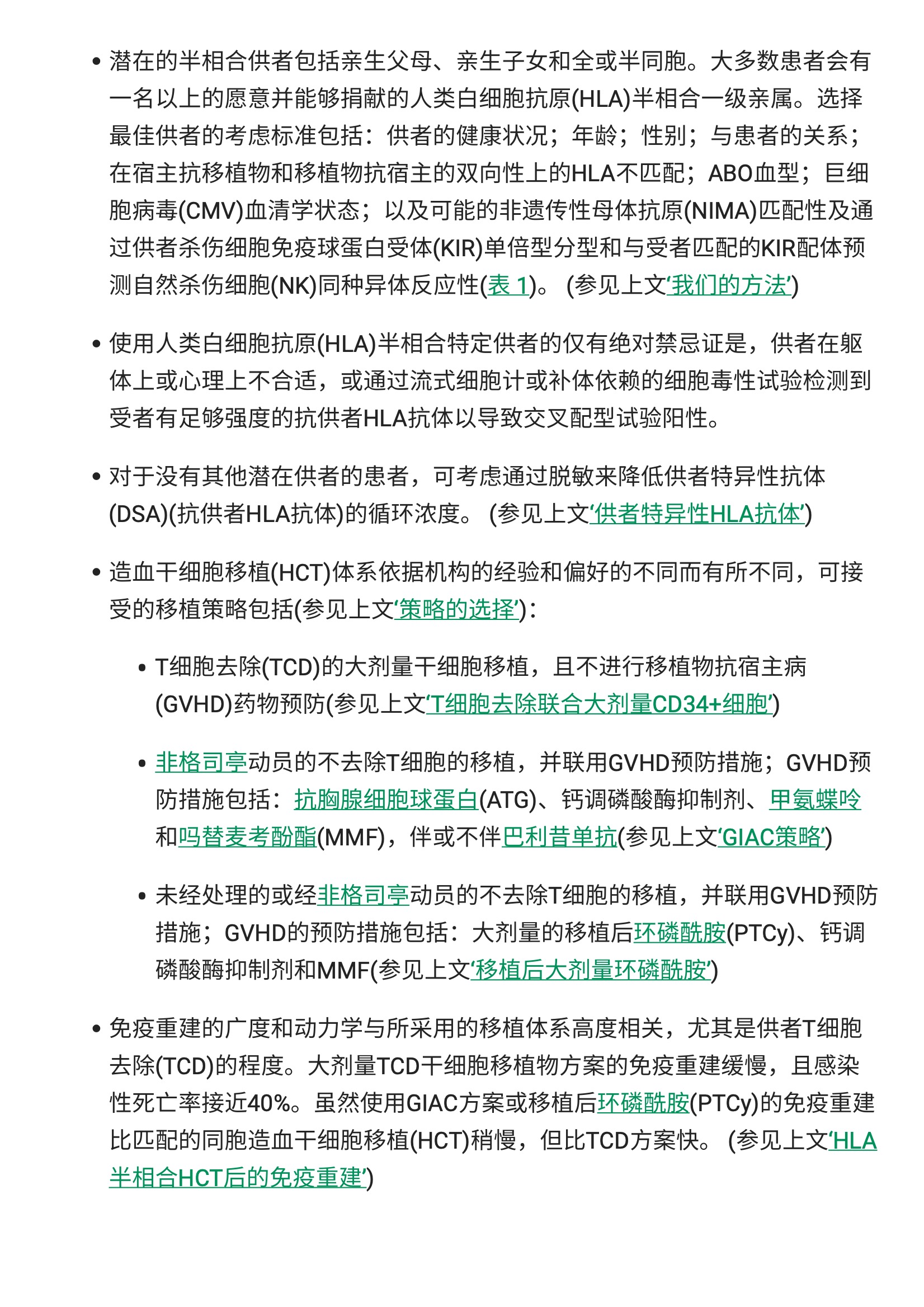 • 潜在的半相合供者包括亲生父母、亲生子女和全或半同胞。大多数患者会有一名以上的愿意并能够捐献的人类白细胞抗原(HLA)半相合一级亲属。选择最佳供者的考虑标准包括：供者的健康状况；年龄；性别；与患者的关系；在宿主抗移植物和移植物抗宿主的双向性上的HLA不匹配；ABO血型；巨细胞病毒(CMV)血清学状态；以及可能的非遗传性母体抗原(NIMA)匹配性及通过供者杀伤细胞免疫球蛋白受体(KIR)单倍型分型和与受者匹配的KIR配体预测自然杀伤细胞(NK)同种异体反应性(表 1)。 (参见上文‘我们的方法’)

• 使用人类白细胞抗原(HLA)半相合特定供者的仅有绝对禁忌证是，供者在躯体上或心理上不合适，或通过流式细胞计或补体依赖的细胞毒性试验检测到受者有足够强度的抗供者HLA抗体以导致交叉配型试验阳性。

• 对于没有其他潜在供者的患者，可考虑通过脱敏来降低供者特异性抗体(DSA)(抗供者HLA抗体)的循环浓度。 (参见上文‘供者特异性HLA抗体’)

• 造血干细胞移植(HCT)体系依据机构的经验和偏好的不同而有所不同，可接受的移植策略包括(参见上文‘策略的选择’)：

• T细胞去除(TCD)的大剂量干细胞移植，且不进行移植物抗宿主病(GVHD)药物预防(参见上文‘T细胞去除联合大剂量CD34+细胞’)

• 非格司亭动员的不去除T细胞的移植，并联用GVHD预防措施；GVHD预防措施包括：抗胸腺细胞球蛋白(ATG)、钙调磷酸酶抑制剂、甲氨蝶呤和吗替麦考酚酯(MMF)，伴或不伴巴利昔单抗(参见上文‘GIAC策略’)

• 未经处理的或经非格司亭动员的不去除T细胞的移植，并联用GVHD预防措施；GVHD的预防措施包括：大剂量的移植后环磷酰胺(PTCy)、钙调磷酸酶抑制剂和MMF(参见上文‘移植后大剂量环磷酰胺’)

• 免疫重建的广度和动力学与所采用的移植体系高度相关，尤其是供者T细胞去除(TCD)的程度。大剂量TCD干细胞移植物方案的免疫重建缓慢，且感染性死亡率接近40%。虽然使用GIAC方案或移植后环磷酰胺(PTCy)的免疫重建比匹配的同胞造血干细胞移植(HCT)稍慢，但比TCD方案快。 (参见上文‘HLA半相合HCT后的免疫重建’)